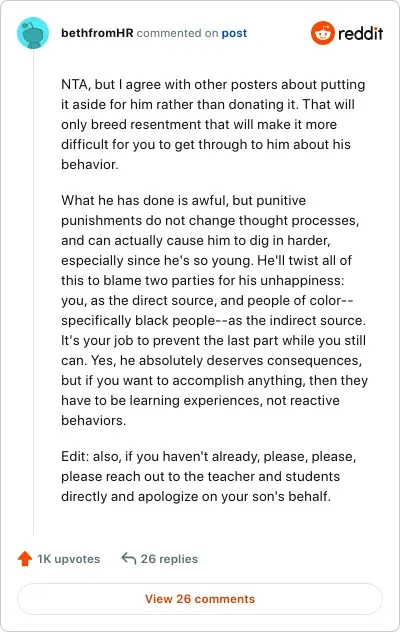 bethfromHR commented on post

reddit

NTA, but I agree with other posters about putting it aside for him rather than donating it. That will only breed resentment that will make it more difficult for you to get through to him about his behavior.

What he has done is awful, but punitive punishments do not change thought processes, and can actually cause him to dig in harder, especially since he's so young. He'll twist all of this to blame two parties for his unhappiness: you, as the direct source, and people of color--specifically black people--as the indirect source. It's your job to prevent the last part while you still can. Yes, he absolutely deserves consequences, but if you want to accomplish anything, then they have to be learning experiences, not reactive behaviors.

Edit: also, if you haven't already, please, please, please reach out to the teacher and students directly and apologize on your son's behalf.

1K upvotes

26 replies

View 26 comments